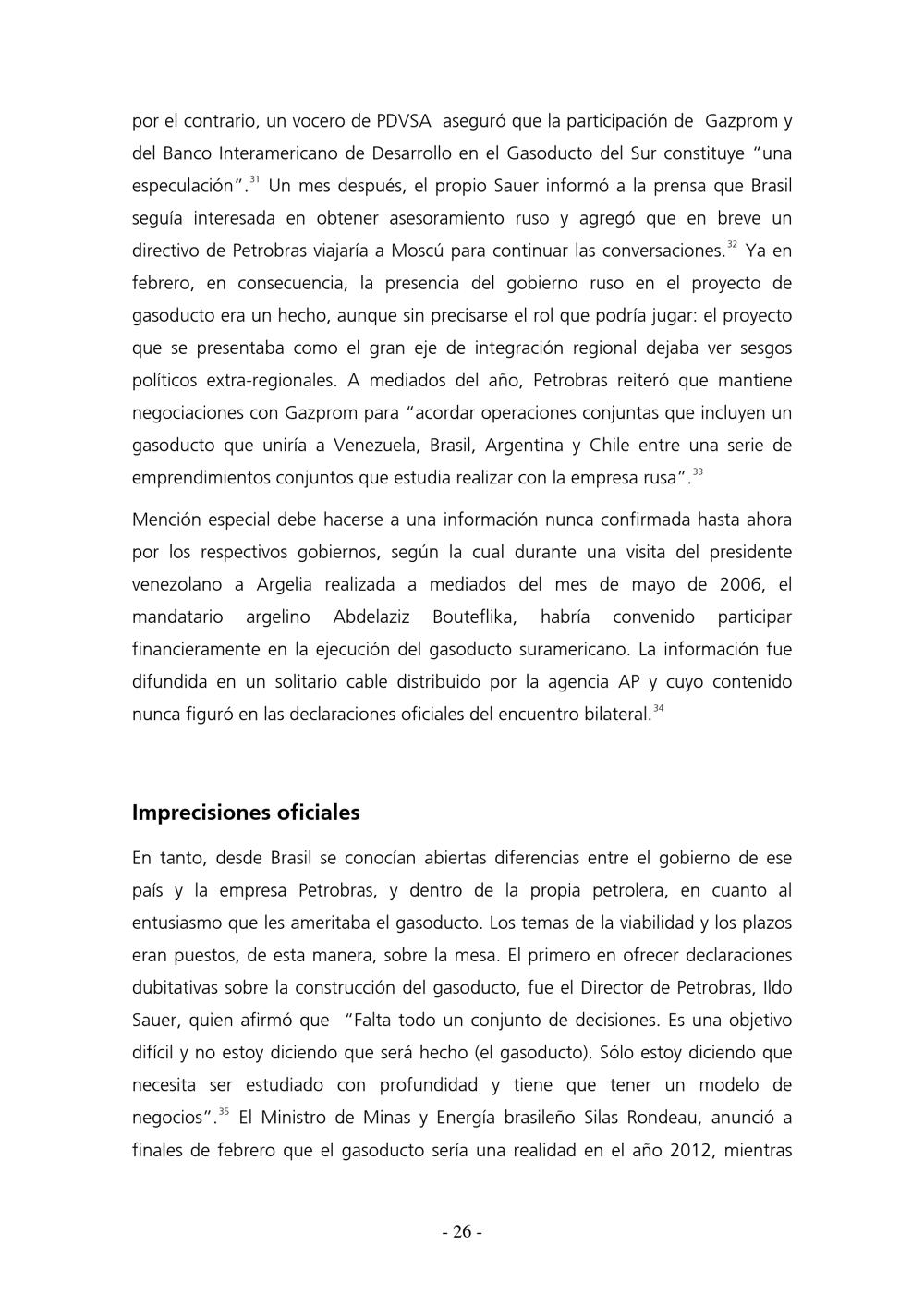 por el contrario, un vocero de PDVSA aseguró que la participación de Gazprom y del Banco Interamericano de Desarrollo en el Gasoducto del Sur constituye "una especulación".$^{31}$ Un mes después, el propio Sauer informó a la prensa que Brasil seguía interesada en obtener asesoramiento ruso y agregó que en breve un directivo de Petrobras viajaría a Moscú para continuar las conversaciones.$^{32}$ Ya en febrero, en consecuencia, la presencia del gobierno ruso en el proyecto de gasoducto era un hecho, aunque sin precisarse el rol que podría jugar: el proyecto que se presentaba como el gran eje de integración regional dejaba ver sesgos políticos extra-regionales. A mediados del año, Petrobras reiteró que mantiene negociaciones con Gazprom para "acordar operaciones conjuntas que incluyen un gasoducto que uniría a Venezuela, Brasil, Argentina y Chile entre una serie de emprendimientos conjuntos que estudia realizar con la empresa rusa".$^{33}$

Mención especial debe hacerse a una información nunca confirmada hasta ahora por los respectivos gobiernos, según la cual durante una visita del presidente venezolano a Argelia realizada a mediados del mes de mayo de 2006, el mandatario argelino Abdelaziz Bouteflika, habría convenido participar financieramente en la ejecución del gasoducto suramericano. La información fue difundida en un solitario cable distribuido por la agencia AP y cuyo contenido nunca figuró en las declaraciones oficiales del encuentro bilateral.$^{34}$

Imprecisiones oficiales

En tanto, desde Brasil se conocían abiertas diferencias entre el gobierno de ese país y la empresa Petrobras, y dentro de la propia petrolera, en cuanto al entusiasmo que les ameritaba el gasoducto. Los temas de la viabilidad y los plazos eran puestos, de esta manera, sobre la mesa. El primero en ofrecer declaraciones dubitativas sobre la construcción del gasoducto, fue el Director de Petrobras, Ildo Sauer, quien afirmó que "Falta todo un conjunto de decisiones. Es una objetivo difícil y no estoy diciendo que será hecho (el gasoducto). Sólo estoy diciendo que necesita ser estudiado con profundidad y tiene que tener un modelo de negocios".$^{35}$ El Ministro de Minas y Energía brasileño Silas Rondeau, anunció a finales de febrero que el gasoducto sería una realidad en el año 2012, mientras

- 26 -